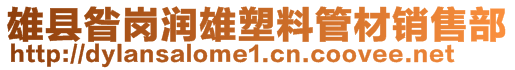 雄县昝岗润雄塑料管材销售部
http://dylansalome1.cn.coovee.net